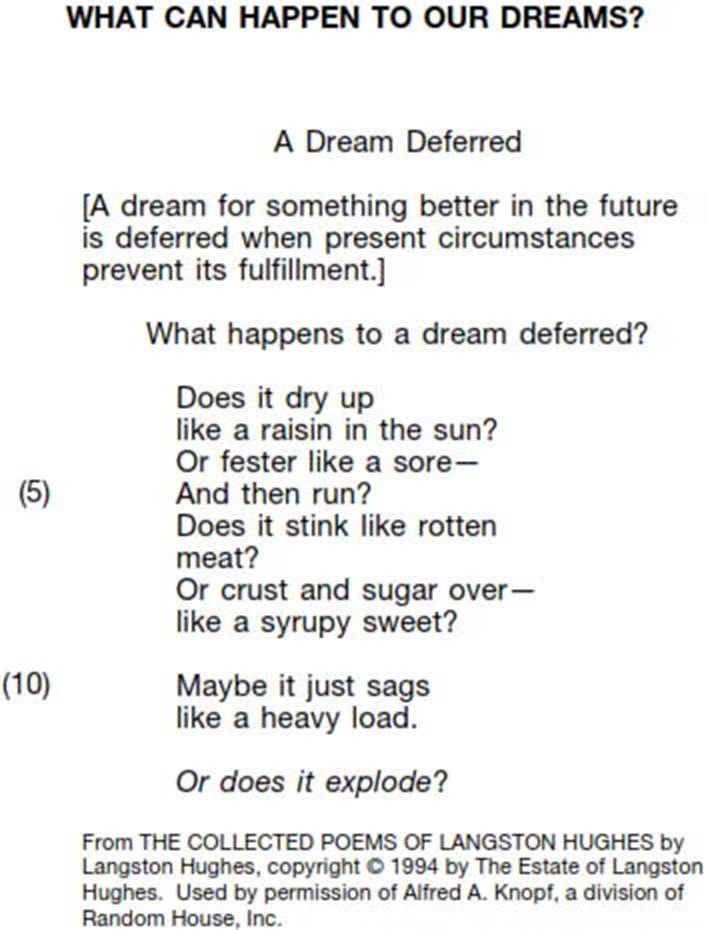 WHAT CAN HAPPEN TO OUR DREAMS?

A Dream Deferred

[A dream for something better in the future is deferred when present circumstances prevent its fulfillment.]

What happens to a dream deferred?

Does it dry up
like a raisin in the sun?
Or fester like a sore—
(5) And then run?
Does it stink like rotten
meat?
Or crust and sugar over—
like a syrupy sweet?

(10) Maybe it just sags
like a heavy load.

Or does it explode?

From THE COLLECTED POEMS OF LANGSTON HUGHES by Langston Hughes, copyright © 1994 by The Estate of Langston Hughes. Used by permission of Alfred A. Knopf, a division of Random House, Inc.